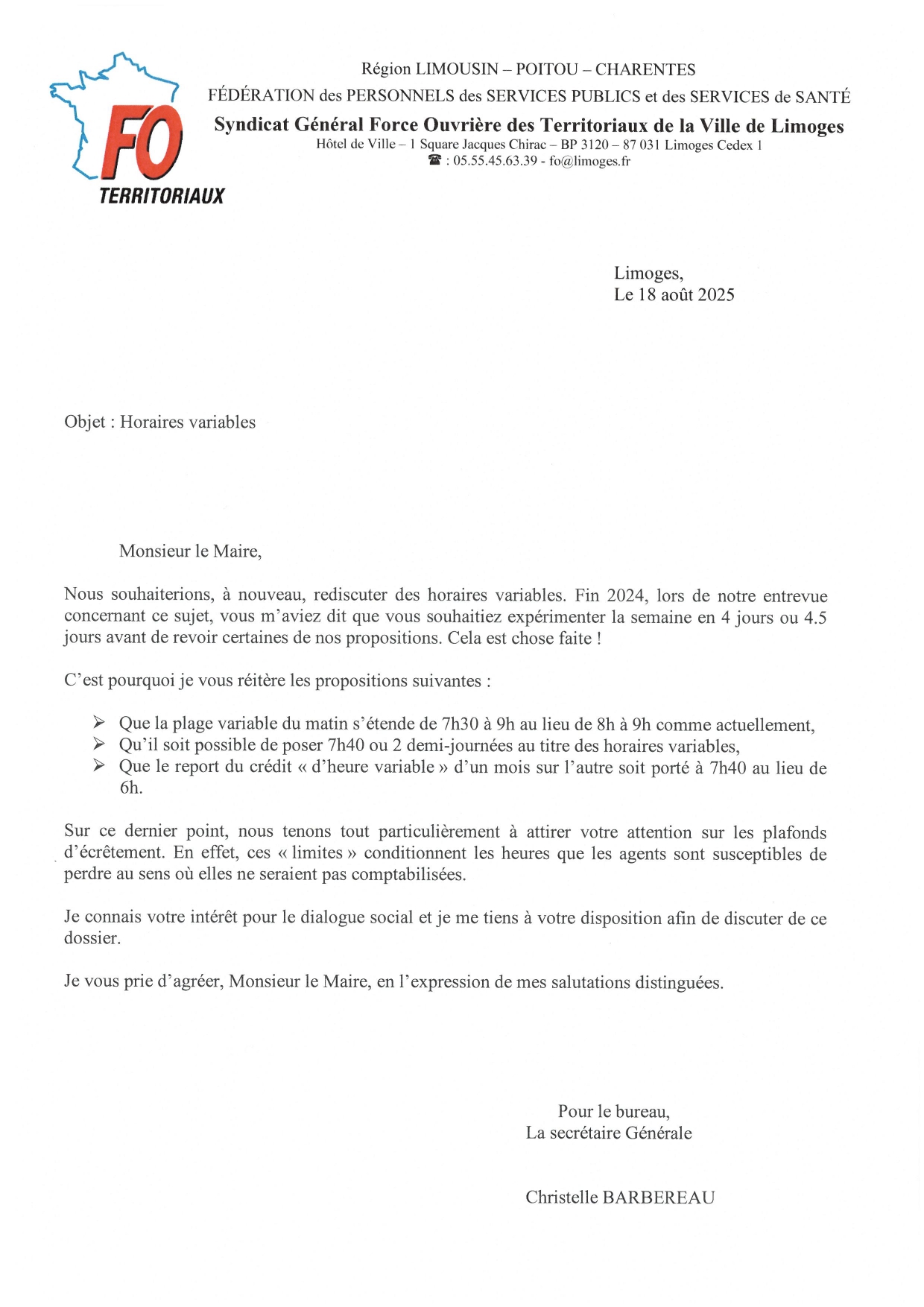 FO
TERRITORIAUX

Région LIMOUSIN – POITOU – CHARENTES
FÉDÉRATION des PERSONNELS des SERVICES PUBLICS et des SERVICES de SANTÉ
Syndicat Général Force Ouvrière des Territoriaux de la Ville de Limoges
Hôtel de Ville – 1 Square Jacques Chirac – BP 3120 – 87 031 Limoges Cedex 1
☎ : 05.55.45.63.39 - fo@limoges.fr

Limoges,
Le 18 août 2025

Objet : Horaires variables

Monsieur le Maire,

Nous souhaiterions, à nouveau, rediscuter des horaires variables. Fin 2024, lors de notre entrevue concernant ce sujet, vous m'aviez dit que vous souhaitiez expérimenter la semaine en 4 jours ou 4.5 jours avant de revoir certaines de nos propositions. Cela est chose faite !

C'est pourquoi je vous réitère les propositions suivantes :

➢ Que la plage variable du matin s'étende de 7h30 à 9h au lieu de 8h à 9h comme actuellement,
➢ Qu'il soit possible de poser 7h40 ou 2 demi-journées au titre des horaires variables,
➢ Que le report du crédit « d'heure variable » d'un mois sur l'autre soit porté à 7h40 au lieu de 6h.

Sur ce dernier point, nous tenons tout particulièrement à attirer votre attention sur les plafonds d'écrêtement. En effet, ces « limites » conditionnent les heures que les agents sont susceptibles de perdre au sens où elles ne seraient pas comptabilisées.

Je connais votre intérêt pour le dialogue social et je me tiens à votre disposition afin de discuter de ce dossier.

Je vous prie d'agréer, Monsieur le Maire, en l'expression de mes salutations distinguées.

Pour le bureau,
La secrétaire Générale

Christelle BARBEREAU